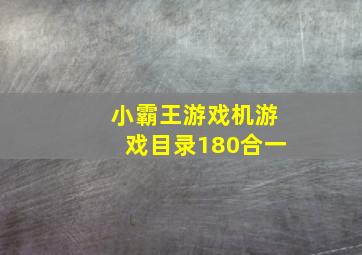 小霸王游戏机游戏目录180合一